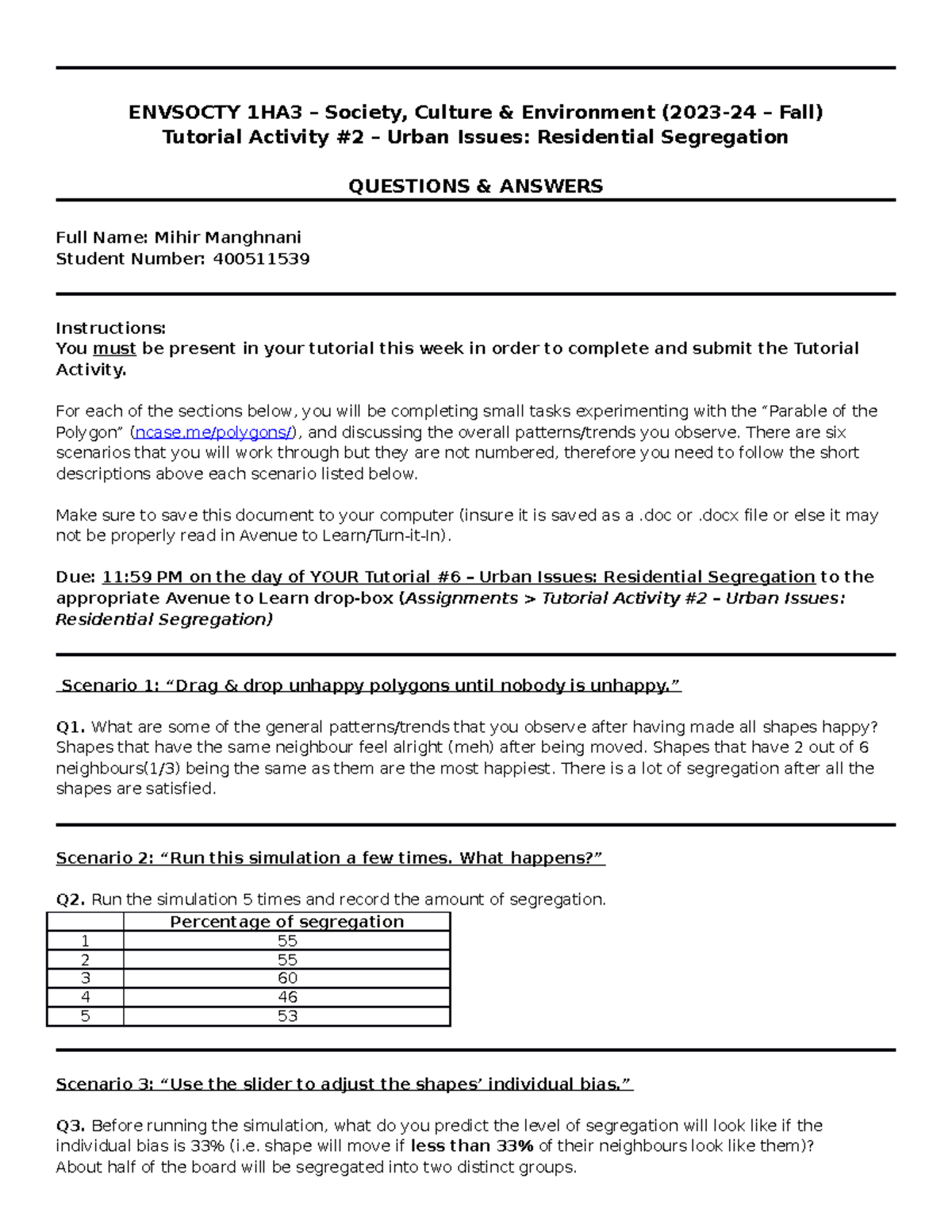 ENVSOCTY 1HA3 – Society, Culture & Environment (2023-24 – Fall)
Tutorial Activity #2 – Urban Issues: Residential Segregation

QUESTIONS & ANSWERS

Full Name: Mihir Manghnani
Student Number: 400511539

Instructions:
You must be present in your tutorial this week in order to complete and submit the Tutorial Activity.

For each of the sections below, you will be completing small tasks experimenting with the "Parable of the Polygon" (ncase.me/polygons/), and discussing the overall patterns/trends you observe. There are six scenarios that you will work through but they are not numbered, therefore you need to follow the short descriptions above each scenario listed below.

Make sure to save this document to your computer (insure it is saved as a .doc or .docx file or else it may not be properly read in Avenue to Learn/Turn-it-In).

Due: 11:59 PM on the day of YOUR Tutorial #6 – Urban Issues: Residential Segregation to the appropriate Avenue to Learn drop-box (Assignments > Tutorial Activity #2 – Urban Issues: Residential Segregation)

Scenario 1: "Drag & drop unhappy polygons until nobody is unhappy."

Q1. What are some of the general patterns/trends that you observe after having made all shapes happy? Shapes that have the same neighbour feel alright (meh) after being moved. Shapes that have 2 out of 6 neighbours(1/3) being the same as them are the most happiest. There is a lot of segregation after all the shapes are satisfied.

Scenario 2: "Run this simulation a few times. What happens?"

Q2. Run the simulation 5 times and record the amount of segregation.

| | Percentage of segregation |
|---|---|
| 1 | 55 |
| 2 | 55 |
| 3 | 60 |
| 4 | 46 |
| 5 | 53 |

Scenario 3: "Use the slider to adjust the shapes' individual bias."

Q3. Before running the simulation, what do you predict the level of segregation will look like if the individual bias is 33% (i.e. shape will move if less than 33% of their neighbours look like them)? About half of the board will be segregated into two distinct groups.